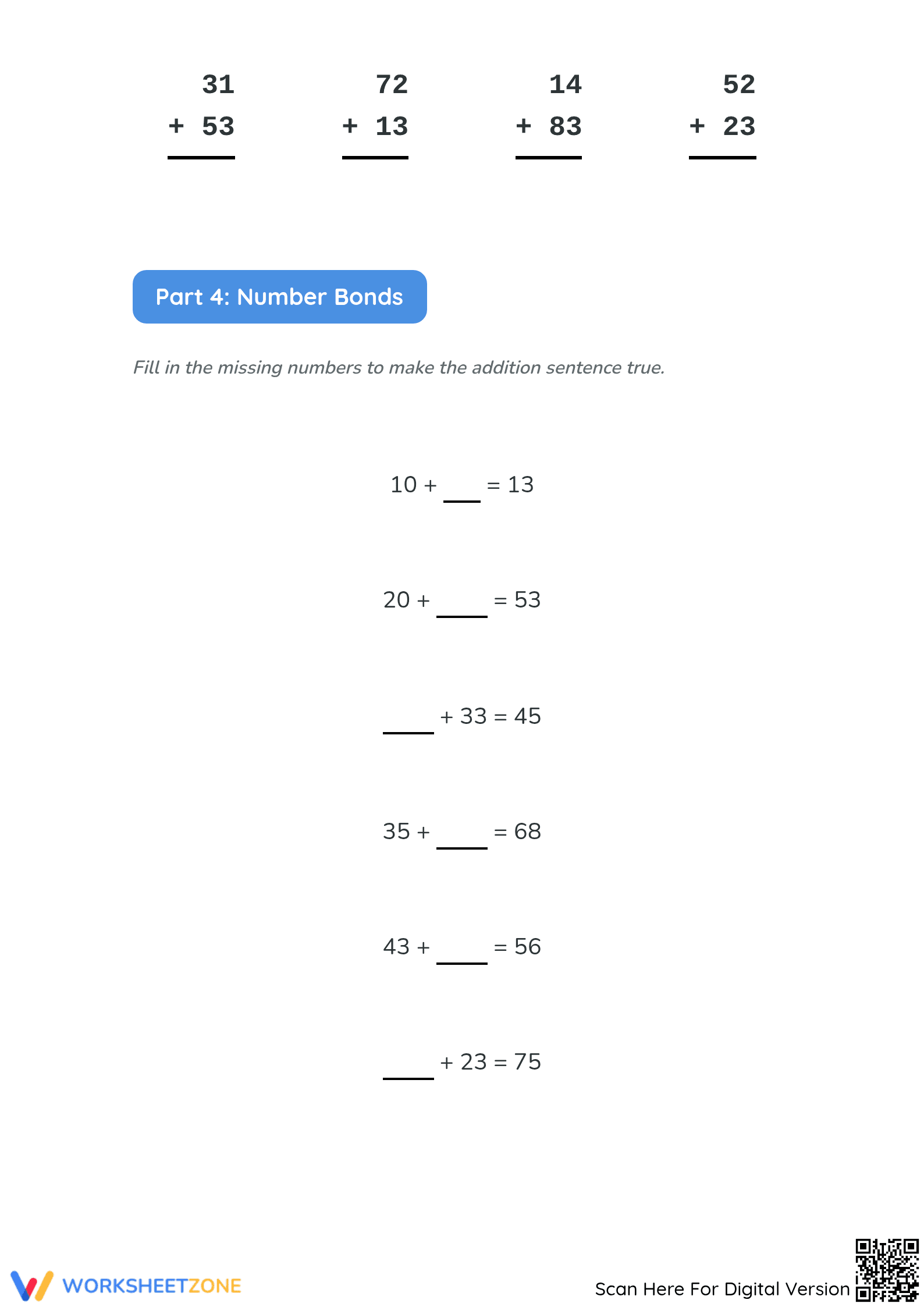 31
+ 53

72
+ 13

14
+ 83

52
+ 23

Part 4: Number Bonds

Fill in the missing numbers to make the addition sentence true.

10 + ____ = 13

20 + ____ = 53

____ + 33 = 45

35 + ____ = 68

43 + ____ = 56

____ + 23 = 75

WORKSHEETZONE

Scan Here For Digital Version